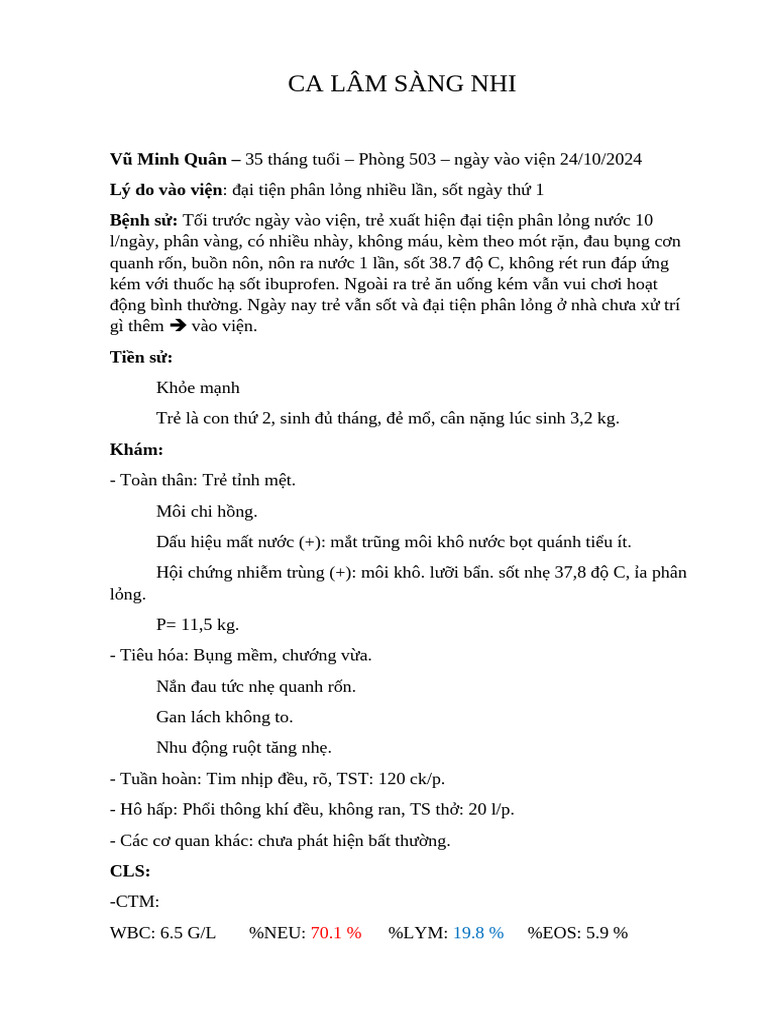 CA LÂM SÀNG NHI

Vũ Minh Quân – 35 tháng tuổi – Phòng 503 – ngày vào viện 24/10/2024

Lý do vào viện: đại tiện phân lỏng nhiều lần, sốt ngày thứ 1

Bệnh sử: Tối trước ngày vào viện, trẻ xuất hiện đại tiện phân lỏng nước 10 l/ngày, phân vàng, có nhiều nhày, không máu, kèm theo mót rặn, đau bụng cơn quanh rốn, buồn nôn, nôn ra nước 1 lần, sốt 38.7 độ C, không rét run đáp ứng kém với thuốc hạ sốt ibuprofen. Ngoài ra trẻ ăn uống kém vẫn vui chơi hoạt động bình thường. Ngày nay trẻ vẫn sốt và đại tiện phân lỏng ở nhà chưa xử trí gì thêm ➔ vào viện.

Tiền sử:

Khỏe mạnh

Trẻ là con thứ 2, sinh đủ tháng, đẻ mổ, cân nặng lúc sinh 3,2 kg.

Khám:

- Toàn thân: Trẻ tỉnh mệt.

Môi chi hồng.

Dấu hiệu mất nước (+): mắt trũng môi khô nước bọt quánh tiểu ít.

Hội chứng nhiễm trùng (+): môi khô. lưỡi bẩn. sốt nhẹ 37,8 độ C, ỉa phân lỏng.

P= 11,5 kg.

- Tiêu hóa: Bụng mềm, chướng vừa.

Nắn đau tức nhẹ quanh rốn.

Gan lách không to.

Nhu động ruột tăng nhẹ.

- Tuần hoàn: Tim nhịp đều, rõ, TST: 120 ck/p.

- Hô hấp: Phổi thông khí đều, không ran, TS thở: 20 l/p.

- Các cơ quan khác: chưa phát hiện bất thường.

CLS:

-CTM:

WBC: 6.5 G/L %NEU: 70.1 % %LYM: 19.8 % %EOS: 5.9 %